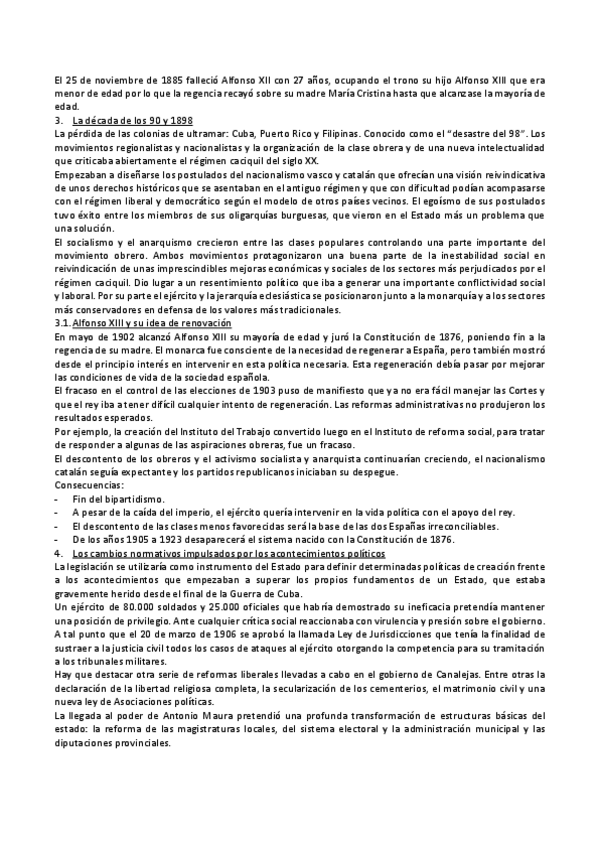 El 25 de noviembre de 1885 falleció Alfonso XII con 27 años, ocupando el trono su hijo Alfonso XIII que era menor de edad por lo que la regencia recayó sobre su madre María Cristina hasta que alcanzase la mayoría de edad.

3. La década de los 90 y 1898

La pérdida de las colonias de ultramar: Cuba, Puerto Rico y Filipinas. Conocido como el "desastre del 98". Los movimientos regionalistas y nacionalistas y la organización de la clase obrera y de una nueva intelectualidad que criticaba abiertamente el régimen caciquil del siglo XX.

Empezaban a diseñarse los postulados del nacionalismo vasco y catalán que ofrecían una visión reivindicativa de unos derechos históricos que se asentaban en el antiguo régimen y que con dificultad podían acompasarse con el régimen liberal y democrático según el modelo de otros países vecinos. El egoísmo de sus postulados tuvo éxito entre los miembros de sus oligarquías burguesas, que vieron en el Estado más un problema que una solución.

El socialismo y el anarquismo crecieron entre las clases populares controlando una parte importante del movimiento obrero. Ambos movimientos protagonizaron una buena parte de la inestabilidad social en reivindicación de unas imprescindibles mejoras económicas y sociales de los sectores más perjudicados por el régimen caciquil. Dio lugar a un resentimiento político que iba a generar una importante conflictividad social y laboral. Por su parte el ejército y la jerarquía eclesiástica se posicionaron junto a la monarquía y a los sectores más conservadores en defensa de los valores más tradicionales.

3.1. Alfonso XIII y su idea de renovación

En mayo de 1902 alcanzó Alfonso XIII su mayoría de edad y juró la Constitución de 1876, poniendo fin a la regencia de su madre. El monarca fue consciente de la necesidad de regenerar a España, pero también mostró desde el principio interés en intervenir en esta política necesaria. Esta regeneración debía pasar por mejorar las condiciones de vida de la sociedad española.

El fracaso en el control de las elecciones de 1903 puso de manifiesto que ya no era fácil manejar las Cortes y que el rey iba a tener difícil cualquier intento de regeneración. Las reformas administrativas no produjeron los resultados esperados.

Por ejemplo, la creación del Instituto del Trabajo convertido luego en el Instituto de reforma social, para tratar de responder a algunas de las aspiraciones obreras, fue un fracaso.

El descontento de los obreros y el activismo socialista y anarquista continuarían creciendo, el nacionalismo catalán seguía expectante y los partidos republicanos iniciaban su despegue.

Consecuencias:
- Fin del bipartidismo.
- A pesar de la caída del imperio, el ejército quería intervenir en la vida política con el apoyo del rey.
- El descontento de las clases menos favorecidas será la base de las dos Españas irreconciliables.
- De los años 1905 a 1923 desaparecerá el sistema nacido con la Constitución de 1876.

4. Los cambios normativos impulsados por los acontecimientos políticos

La legislación se utilizaría como instrumento del Estado para definir determinadas políticas de creación frente a los acontecimientos que empezaban a superar los propios fundamentos de un Estado, que estaba gravemente herido desde el final de la Guerra de Cuba.

Un ejército de 80.000 soldados y 25.000 oficiales que habría demostrado su ineficacia pretendía mantener una posición de privilegio. Ante cualquier crítica social reaccionaba con virulencia y presión sobre el gobierno. A tal punto que el 20 de marzo de 1906 se aprobó la llamada Ley de Jurisdicciones que tenía la finalidad de sustraer a la justicia civil todos los casos de ataques al ejército otorgando la competencia para su tramitación a los tribunales militares.

Hay que destacar otra serie de reformas liberales llevadas a cabo en el gobierno de Canalejas. Entre otras la declaración de la libertad religiosa completa, la secularización de los cementerios, el matrimonio civil y una nueva ley de Asociaciones políticas.

La llegada al poder de Antonio Maura pretendió una profunda transformación de estructuras básicas del estado: la reforma de las magistraturas locales, del sistema electoral y la administración municipal y las diputaciones provinciales.